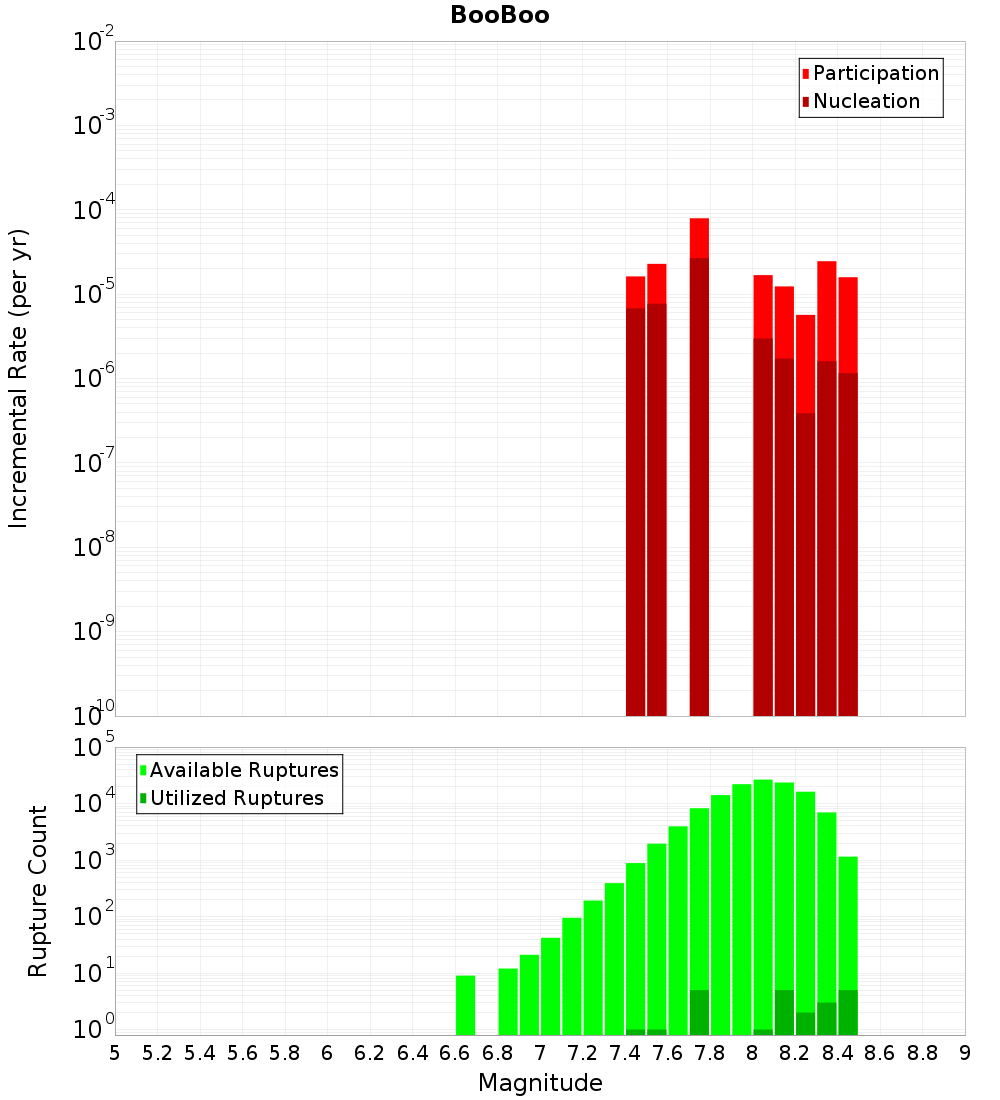 BooBoo

Participation
Nucleation

Incremental Rate (per yr)

$10^{-2}$
$10^{-3}$
$10^{-4}$
$10^{-5}$
$10^{-6}$
$10^{-7}$
$10^{-8}$
$10^{-9}$
$10^{-10}$

Available Ruptures
Utilized Ruptures

Rupture Count

$10^{5}$
$10^{4}$
$10^{3}$
$10^{2}$
$10^{1}$
$10^{0}$

5 5.2 5.4 5.6 5.8 6 6.2 6.4 6.6 6.8 7 7.2 7.4 7.6 7.8 8 8.2 8.4 8.6 8.8 9

Magnitude